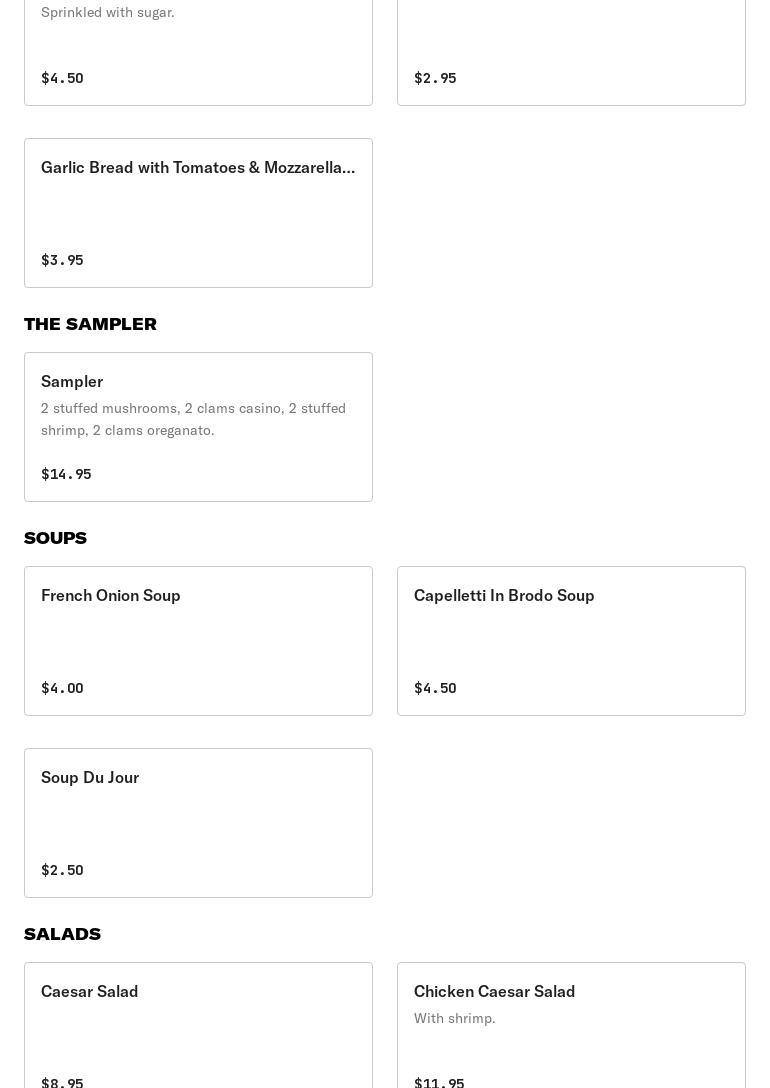 Sprinkled with sugar.

$4.50

$2.95

Garlic Bread with Tomatoes & Mozzarella...

$3.95

THE SAMPLER

Sampler

2 stuffed mushrooms, 2 clams casino, 2 stuffed shrimp, 2 clams oreganato.

$14.95

SOUPS

French Onion Soup

$4.00

Capelletti In Brodo Soup

$4.50

Soup Du Jour

$2.50

SALADS

Caesar Salad

$8.95

Chicken Caesar Salad

With shrimp.

$11.95